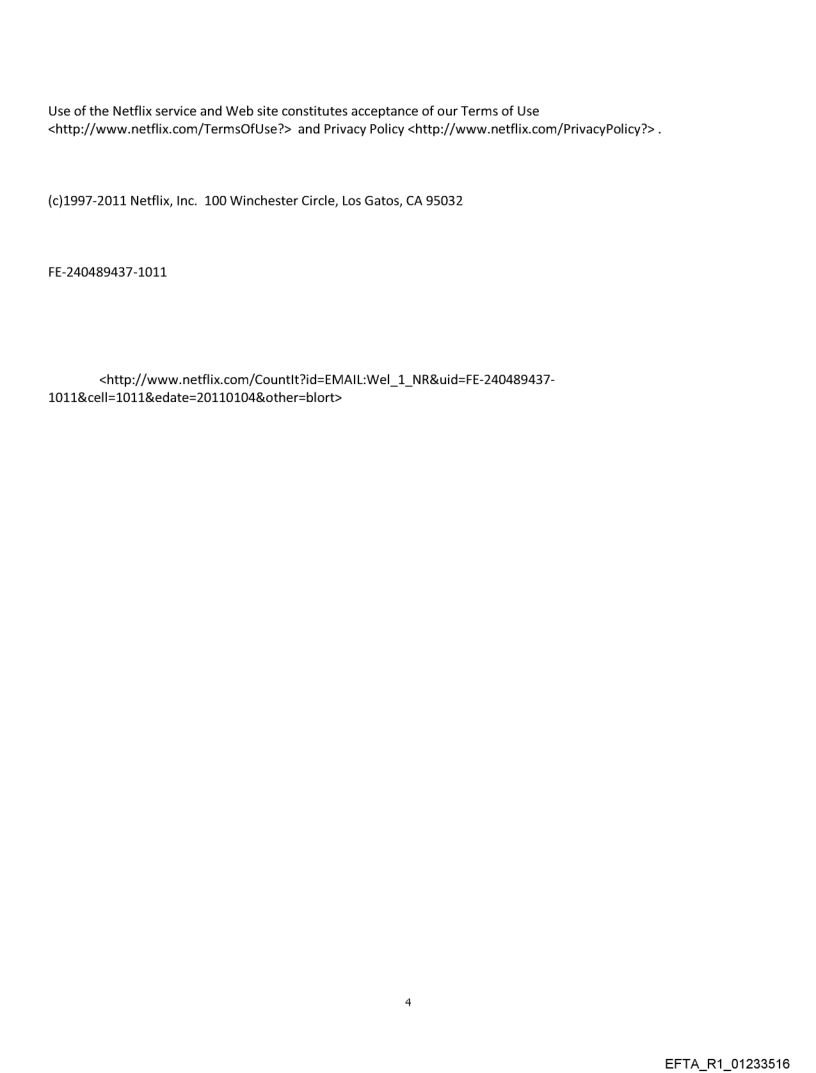 Use of the Netflix service and Web site constitutes acceptance of our Terms of Use <http://www.netflix.com/TermsOfUse?> and Privacy Policy <http://www.netflix.com/PrivacyPolicy?> .

(c)1997-2011 Netflix, Inc. 100 Winchester Circle, Los Gatos, CA 95032

FE-240489437-1011

<http://www.netflix.com/CountIt?id=EMAIL:Wel_1_NR&uid=FE-240489437-1011&cell=1011&edate=20110104&other=blort>

4

EFTA_R1_01233516